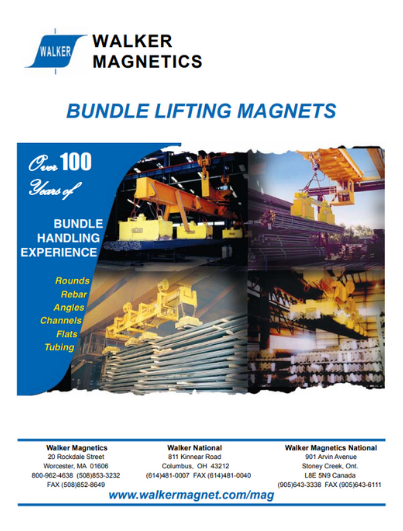 WALKER

WALKER MAGNETICS

BUNDLE LIFTING MAGNETS

Over 100 Years of

BUNDLE HANDLING EXPERIENCE

Rounds
Rebar
Angles
Channels
Flats
Tubing

Walker Magnetics
20 Rockdale Street
Worcester, MA 01606
800-962-4638 (508)853-3232
FAX (508)852-8649

Walker National
811 Kinnear Road
Columbus, OH 43212
(614)481-0007 FAX (614)481-0040

Walker Magnetics National
901 Arvin Avenue
Stoney Creek, Ont.
L8E 5N9 Canada
(905)643-3338 FAX (905)643-6111

www.walkermagnet.com/mag